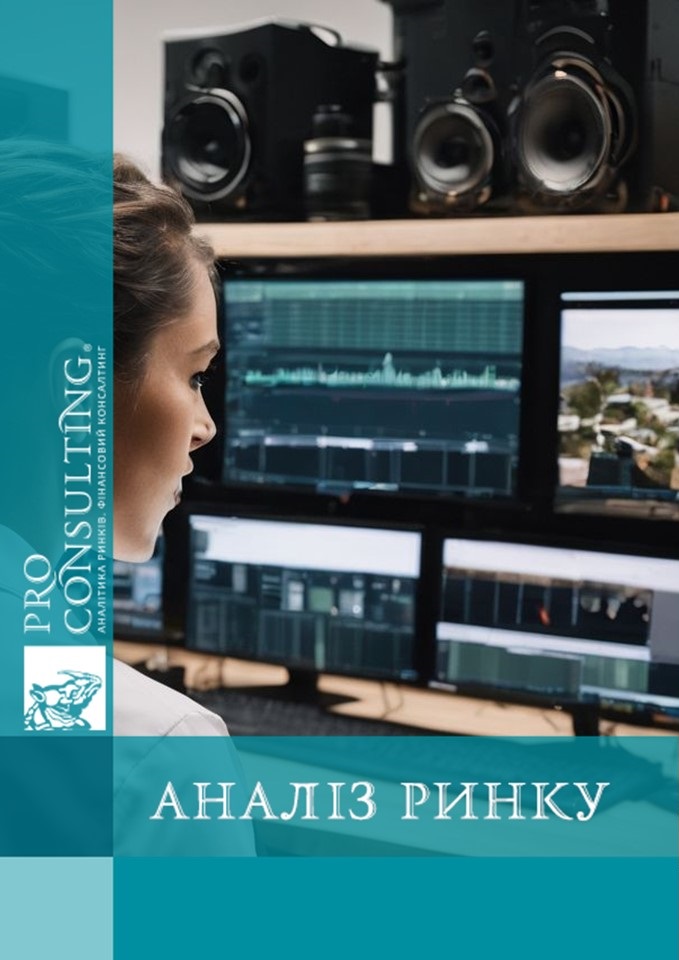 PRO CONSULTING®
АНАЛІТИКА РИНКІВ. ФІНАНСОВИЙ КОНСАЛТИНГ

АНАЛІЗ РИНКУ